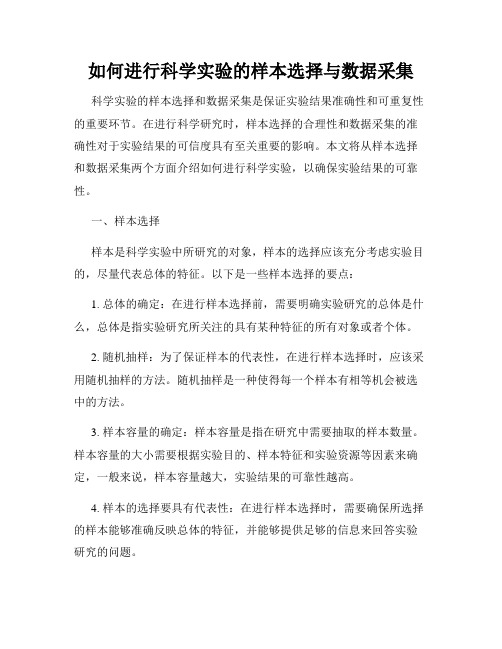 如何进行科学实验的样本选择与数据采集

科学实验的样本选择和数据采集是保证实验结果准确性和可重复性的重要环节。在进行科学研究时，样本选择的合理性和数据采集的准确性对于实验结果的可信度具有至关重要的影响。本文将从样本选择和数据采集两个方面介绍如何进行科学实验，以确保实验结果的可靠性。

一、样本选择

样本是科学实验中所研究的对象，样本的选择应该充分考虑实验目的，尽量代表总体的特征。以下是一些样本选择的要点：

1. 总体的确定：在进行样本选择前，需要明确实验研究的总体是什么，总体是指实验研究所关注的具有某种特征的所有对象或者个体。

2. 随机抽样：为了保证样本的代表性，在进行样本选择时，应该采用随机抽样的方法。随机抽样是一种使得每一个样本有相等机会被选中的方法。

3. 样本容量的确定：样本容量是指在研究中需要抽取的样本数量。样本容量的大小需要根据实验目的、样本特征和实验资源等因素来确定，一般来说，样本容量越大，实验结果的可靠性越高。

4. 样本的选择要具有代表性：在进行样本选择时，需要确保所选择的样本能够准确反映总体的特征，并能够提供足够的信息来回答实验研究的问题。